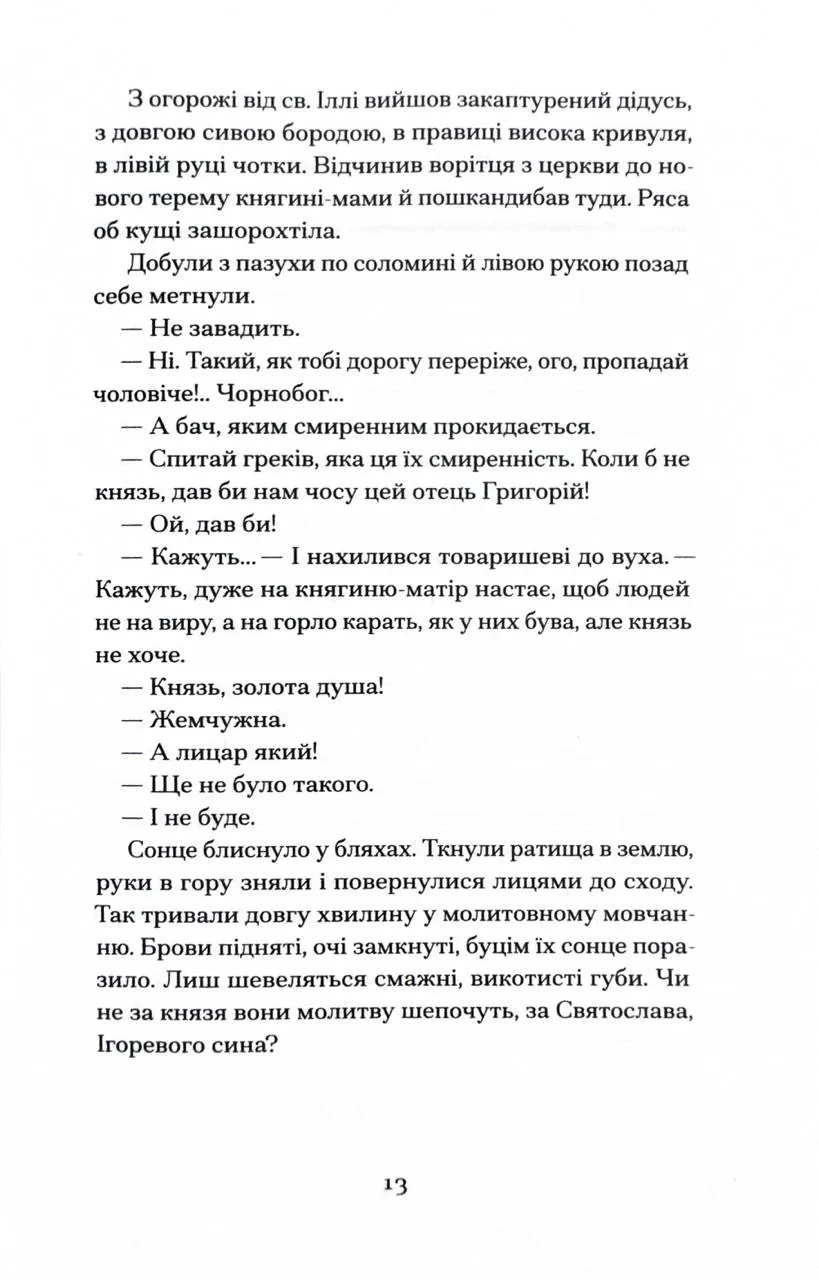 З огорожі від св. Іллі вийшов закаптурений дідусь, з довгою сивою бородою, в правиці висока кривуля, в лівій руці чотки. Відчинив ворітця з церкви до нового терему княгині-мами й пошкандибав туди. Ряса об кущі зашорохтіла.

Добули з пазухи по соломині й лівою рукою позад себе метнули.

— Не завадить.

— Ні. Такий, як тобі дорогу переріже, ого, пропадай чоловіче!.. Чорнобог...

— А бач, яким смиренним прокидається.

— Спитай греків, яка ця їх смиренність. Коли б не князь, дав би нам чосу цей отець Григорій!

— Ой, дав би!

— Кажуть... — І нахилився товаришеві до вуха. — Кажуть, дуже на княгиню-матір настає, щоб людей не на виру, а на горло карать, як у них бува, але князь не хоче.

— Князь, золота душа!

— Жемчужна.

— А лицар який!

— Ще не було такого.

— І не буде.

Сонце блиснуло у бляхах. Ткнули ратища в землю, руки в гору зняли і повернулися лицями до сходу. Так тривали довгу хвилину у молитовному мовчанню. Брови підняті, очі замкнуті, буцім їх сонце поразило. Лиш шевеляться смажні, викотисті губи. Чи не за князя вони молитву шепочуть, за Святослава, Ігоревого сина?

13